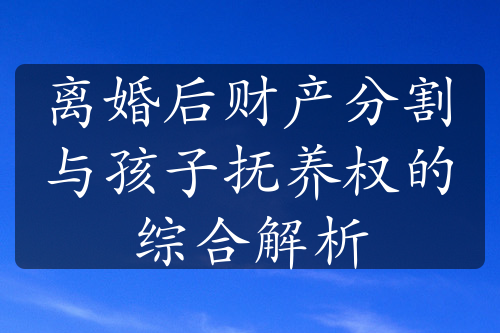 离婚后财产分割与孩子抚养权的综合解析